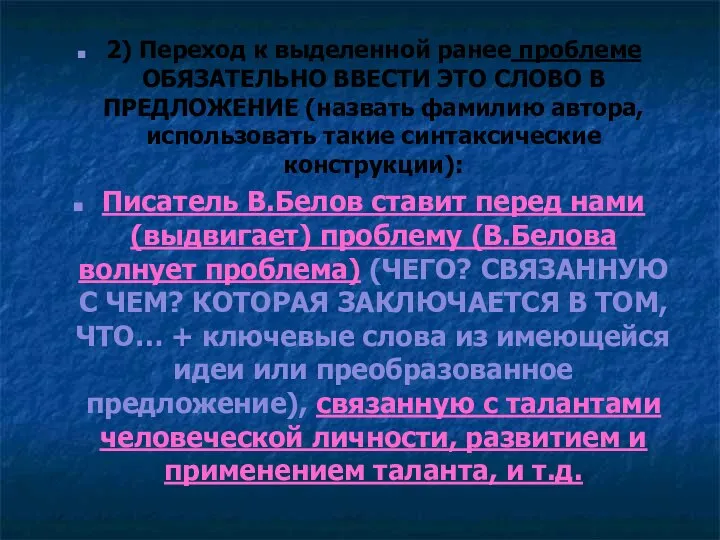 2) Переход к выделенной ранее проблеме ОБЯЗАТЕЛЬНО ВВЕСТИ ЭТО СЛОВО В ПРЕДЛОЖЕНИЕ (назвать фамилию автора, использовать такие синтаксические конструкции):

Писатель В.Белов ставит перед нами (выдвигает) проблему (В.Белова волнует проблема) (ЧЕГО? СВЯЗАННУЮ С ЧЕМ? КОТОРАЯ ЗАКЛЮЧАЕТСЯ В ТОМ, ЧТО… + ключевые слова из имеющейся идеи или преобразованное предложение), связанную с талантами человеческой личности, развитием и применением таланта, и т.д.